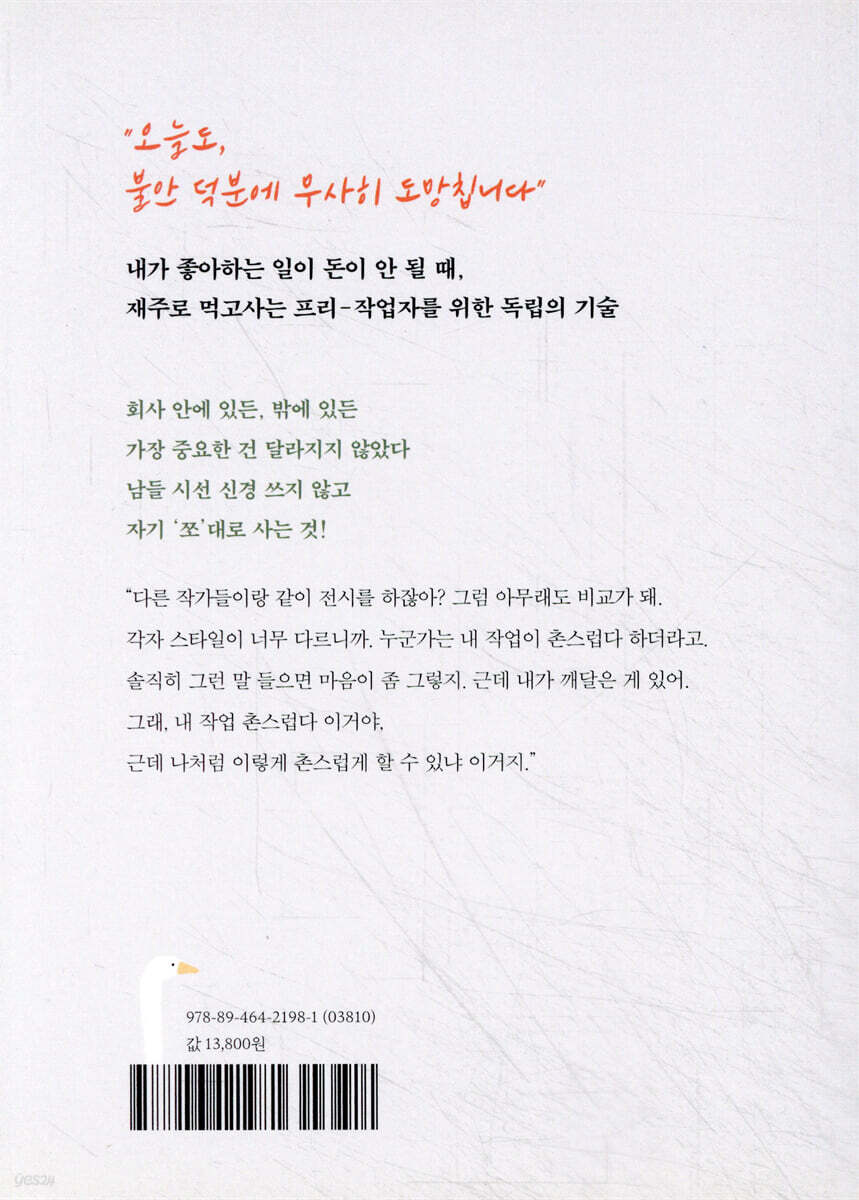 "오늘도,
불안 덕분에 무사히 도망칩니다"

내가 좋아하는 일이 돈이 안 될 때,
재주로 먹고사는 프리-작업자를 위한 독립의 기술

회사 안에 있든, 밖에 있든
가장 중요한 건 달라지지 않았다
남들 시선 신경 쓰지 않고
자기 '쪼'대로 사는 것!

"다른 작가들이랑 같이 전시를 하잖아? 그럼 아무래도 비교가 돼.
각자 스타일이 너무 다르니까. 누군가는 내 작업이 촌스럽다 하더라고.
솔직히 그런 말 들으면 마음이 좀 그렇지. 근데 내가 깨달은 게 있어.
그래, 내 작업 촌스럽다 이거야.
근데 나처럼 이렇게 촌스럽게 할 수 있냐 이거지."

978-89-464-2198-1 (03810)
값 13,800원

yes24